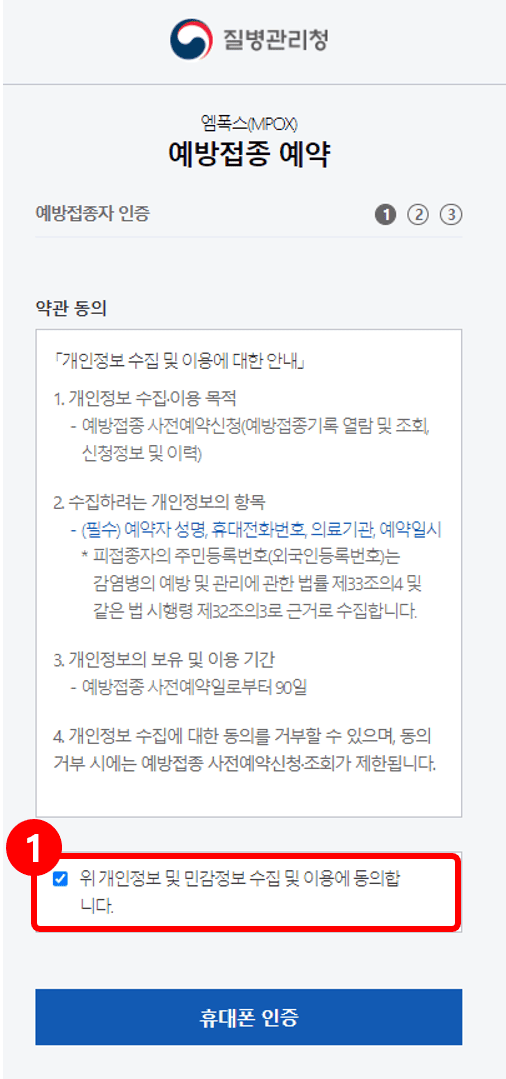 질병관리청

엠폭스(MPOX)
예방접종 예약

예방접종자 인증 1 2 3

약관 동의

「개인정보 수집 및 이용에 대한 안내」

1. 개인정보 수집·이용 목적
- 예방접종 사전예약신청(예방접종기록 열람 및 조회, 신청정보 및 이력)

2. 수집하려는 개인정보의 항목
- (필수) 예약자 성명, 휴대전화번호, 의료기관, 예약일시
* 피접종자의 주민등록번호(외국인등록번호)는 감염병의 예방 및 관리에 관한 법률 제33조의4 및 같은 법 시행령 제32조의3로 근거로 수집합니다.

3. 개인정보의 보유 및 이용 기간
- 예방접종 사전예약일로부터 90일

4. 개인정보 수집에 대한 동의를 거부할 수 있으며, 동의 거부 시에는 예방접종 사전예약신청·조회가 제한됩니다.

1

위 개인정보 및 민감정보 수집 및 이용에 동의합니다.

휴대폰 인증